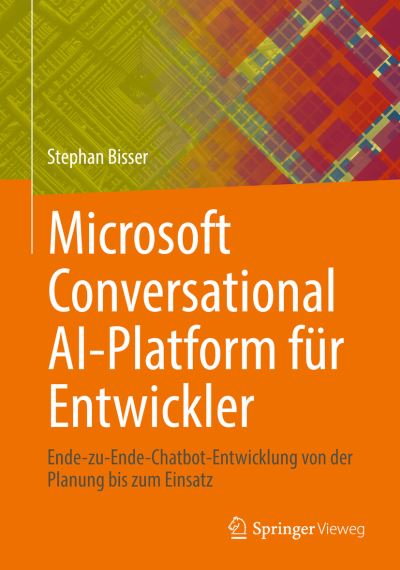 Stephan Bisser

Microsoft Conversational AI-Platform für Entwickler

Ende-zu-Ende-Chatbot-Entwicklung von der Planung bis zum Einsatz

Springer Vieweg